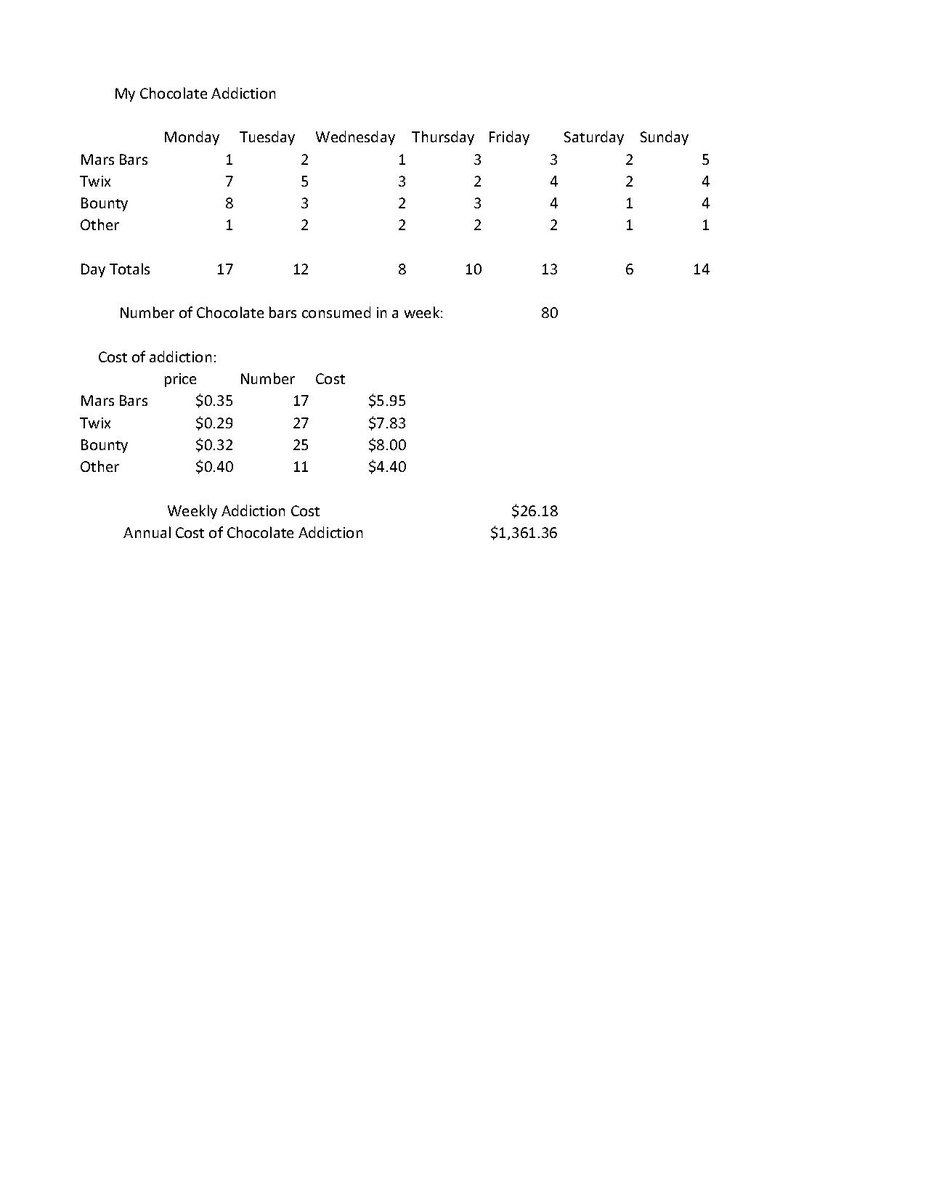 My Chocolate Addiction

| | Monday | Tuesday | Wednesday | Thursday | Friday | Saturday | Sunday |
|---|---|---|---|---|---|---|---|
| Mars Bars | 1 | 2 | 1 | 3 | 3 | 2 | 5 |
| Twix | 7 | 5 | 3 | 2 | 4 | 2 | 4 |
| Bounty | 8 | 3 | 2 | 3 | 4 | 1 | 4 |
| Other | 1 | 2 | 2 | 2 | 2 | 1 | 1 |
| Day Totals | 17 | 12 | 8 | 10 | 13 | 6 | 14 |

Number of Chocolate bars consumed in a week: 80

Cost of addiction:

| | price | Number | Cost |
|---|---|---|---|
| Mars Bars | \$0.35 | 17 | \$5.95 |
| Twix | \$0.29 | 27 | \$7.83 |
| Bounty | \$0.32 | 25 | \$8.00 |
| Other | \$0.40 | 11 | \$4.40 |

Weekly Addiction Cost \$26.18
Annual Cost of Chocolate Addiction \$1,361.36